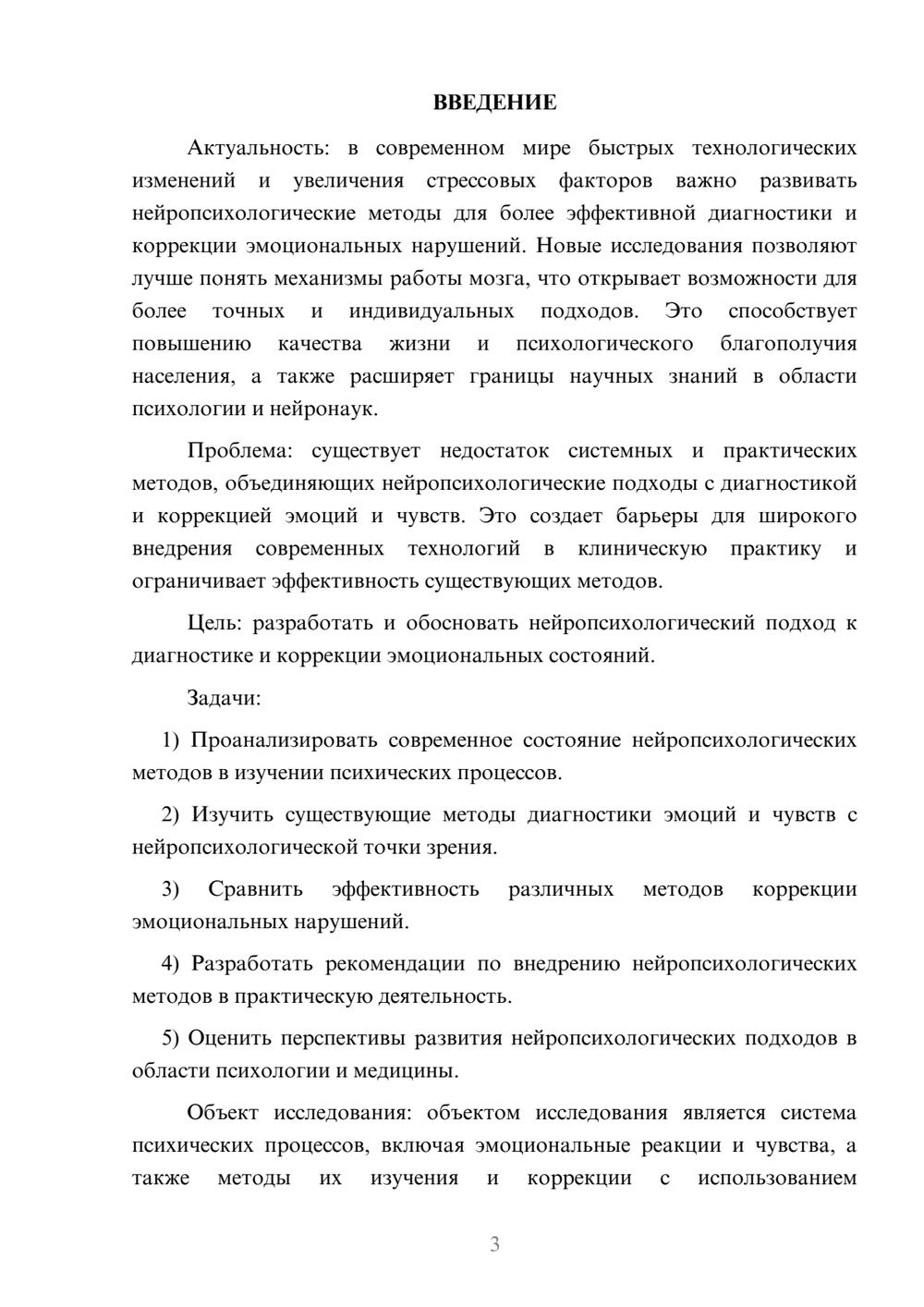 ВВЕДЕНИЕ

Актуальность: в современном мире быстрых технологических изменений и увеличения стрессовых факторов важно развивать нейропсихологические методы для более эффективной диагностики и коррекции эмоциональных нарушений. Новые исследования позволяют лучше понять механизмы работы мозга, что открывает возможности для более точных и индивидуальных подходов. Это способствует повышению качества жизни и психологического благополучия населения, а также расширяет границы научных знаний в области психологии и нейронаук.

Проблема: существует недостаток системных и практических методов, объединяющих нейропсихологические подходы с диагностикой и коррекцией эмоций и чувств. Это создает барьеры для широкого внедрения современных технологий в клиническую практику и ограничивает эффективность существующих методов.

Цель: разработать и обосновать нейропсихологический подход к диагностике и коррекции эмоциональных состояний.

Задачи:

1) Проанализировать современное состояние нейропсихологических методов в изучении психических процессов.

2) Изучить существующие методы диагностики эмоций и чувств с нейропсихологической точки зрения.

3) Сравнить эффективность различных методов коррекции эмоциональных нарушений.

4) Разработать рекомендации по внедрению нейропсихологических методов в практическую деятельность.

5) Оценить перспективы развития нейропсихологических подходов в области психологии и медицины.

Объект исследования: объектом исследования является система психических процессов, включая эмоциональные реакции и чувства, а также методы их изучения и коррекции с использованием

3